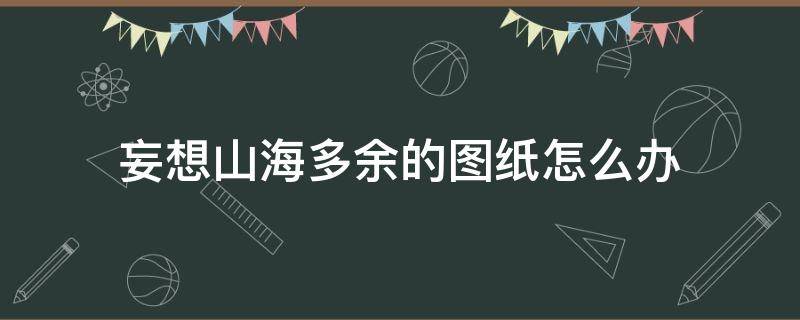 妄想山海多余的图纸怎么办